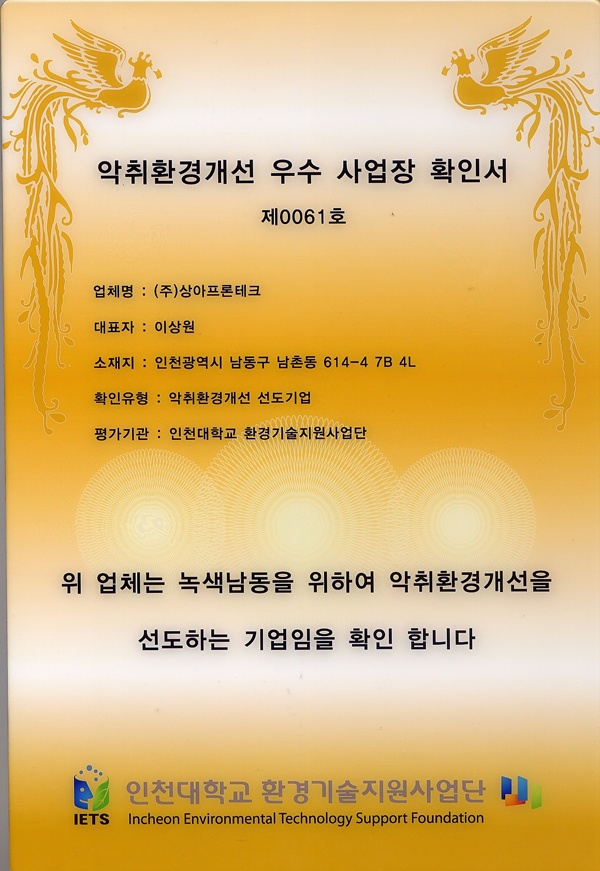 악취환경개선 우수 사업장 확인서

제0061호

업체명 : (주)상아프론테크

대표자 : 이상원

소재지 : 인천광역시 남동구 남촌동 614-4 7B 4L

확인유형 : 악취환경개선 선도기업

평가기관 : 인천대학교 환경기술지원사업단

위 업체는 녹색남동을 위하여 악취환경개선을

선도하는 기업임을 확인 합니다

IETS

인천대학교 환경기술지원사업단

Incheon Environmental Technology Support Foundation